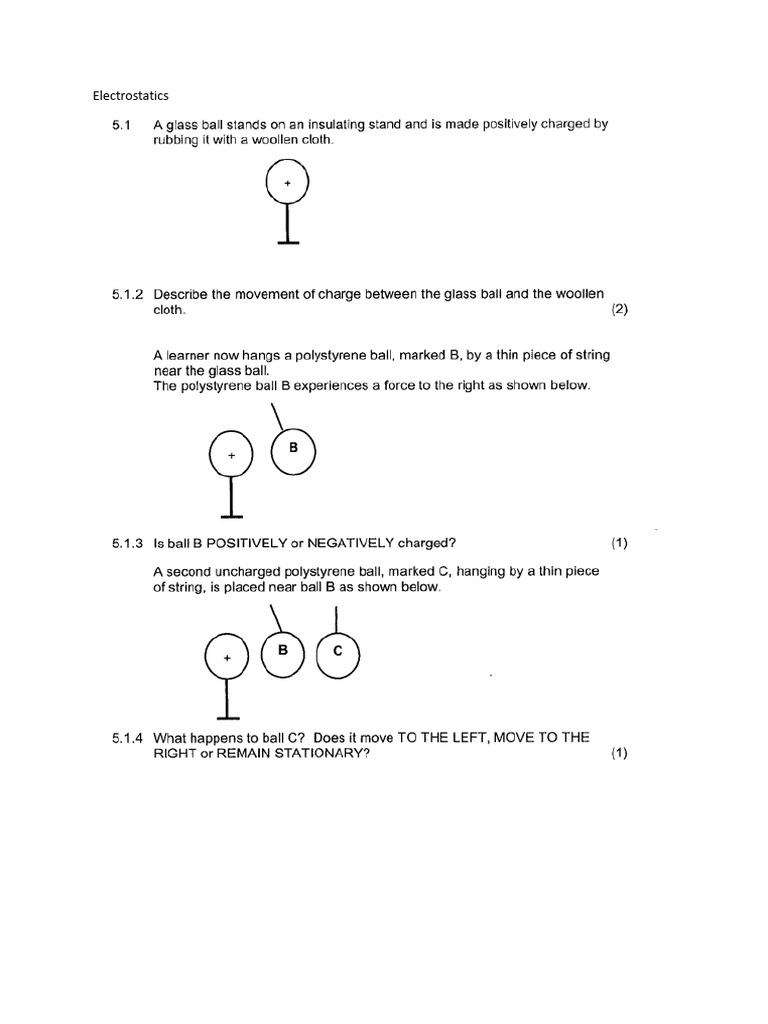 Electrostatics

5.1 A glass ball stands on an insulating stand and is made positively charged by rubbing it with a woollen cloth.

+

5.1.2 Describe the movement of charge between the glass ball and the woollen cloth. (2)

A learner now hangs a polystyrene ball, marked B, by a thin piece of string near the glass ball.
The polystyrene ball B experiences a force to the right as shown below.

+ B

5.1.3 Is ball B POSITIVELY or NEGATIVELY charged? (1)

A second uncharged polystyrene ball, marked C, hanging by a thin piece of string, is placed near ball B as shown below.

+ B C

5.1.4 What happens to ball C? Does it move TO THE LEFT, MOVE TO THE RIGHT or REMAIN STATIONARY? (1)